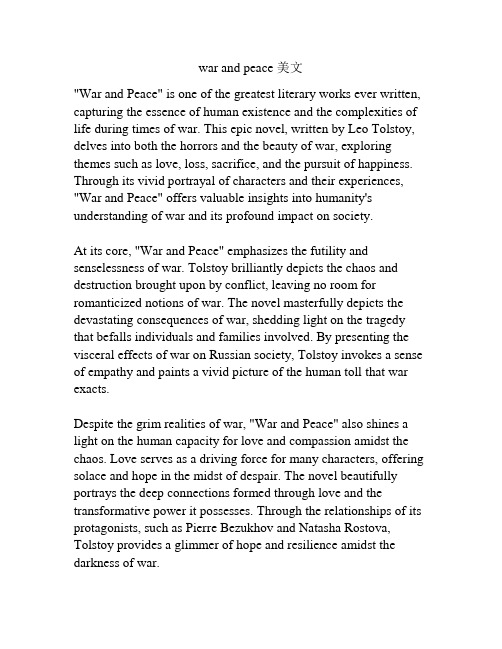 war and peace 美文

"War and Peace" is one of the greatest literary works ever written, capturing the essence of human existence and the complexities of life during times of war. This epic novel, written by Leo Tolstoy, delves into both the horrors and the beauty of war, exploring themes such as love, loss, sacrifice, and the pursuit of happiness. Through its vivid portrayal of characters and their experiences, "War and Peace" offers valuable insights into humanity's understanding of war and its profound impact on society.

At its core, "War and Peace" emphasizes the futility and senselessness of war. Tolstoy brilliantly depicts the chaos and destruction brought upon by conflict, leaving no room for romanticized notions of war. The novel masterfully depicts the devastating consequences of war, shedding light on the tragedy that befalls individuals and families involved. By presenting the visceral effects of war on Russian society, Tolstoy invokes a sense of empathy and paints a vivid picture of the human toll that war exacts.

Despite the grim realities of war, "War and Peace" also shines a light on the human capacity for love and compassion amidst the chaos. Love serves as a driving force for many characters, offering solace and hope in the midst of despair. The novel beautifully portrays the deep connections formed through love and the transformative power it possesses. Through the relationships of its protagonists, such as Pierre Bezukhov and Natasha Rostova, Tolstoy provides a glimmer of hope and resilience amidst the darkness of war.